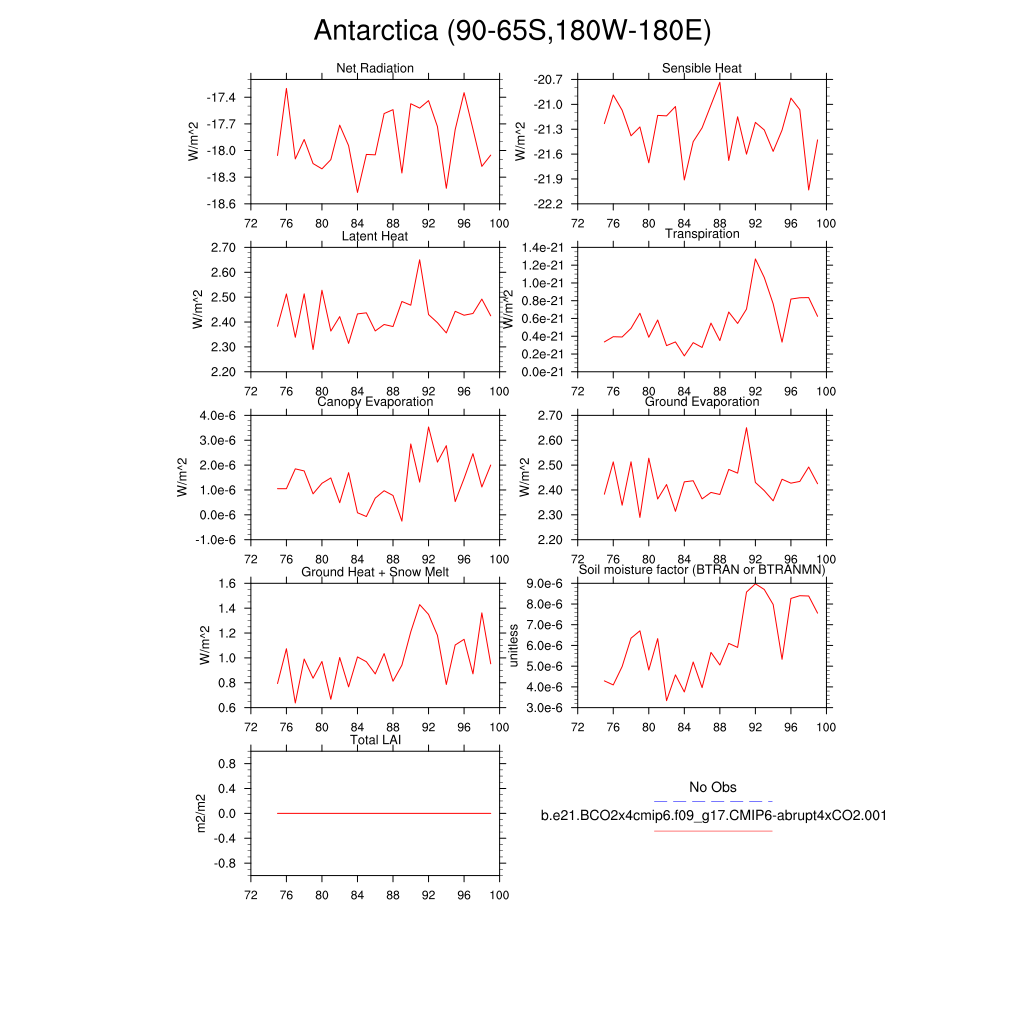 Antarctica (90-65S,180W-180E)

Net Radiation
W/m^2
-17.4
-17.7
-18.0
-18.3
-18.6
72 76 80 84 88 92 96 100

Sensible Heat
W/m^2
-20.7
-21.0
-21.3
-21.6
-21.9
-22.2
72 76 80 84 88 92 96 100

Latent Heat
W/m^2
2.70
2.60
2.50
2.40
2.30
2.20
72 76 80 84 88 92 96 100

Transpiration
W/m^2
1.4e-21
1.2e-21
1.0e-21
0.8e-21
0.6e-21
0.4e-21
0.2e-21
0.0e-21
72 76 80 84 88 92 96 100

Canopy Evaporation
W/m^2
4.0e-6
3.0e-6
2.0e-6
1.0e-6
0.0e-6
-1.0e-6
72 76 80 84 88 92 96 100

Ground Evaporation
W/m^2
2.70
2.60
2.50
2.40
2.30
2.20
72 76 80 84 88 92 96 100

Ground Heat + Snow Melt
W/m^2
1.6
1.4
1.2
1.0
0.8
0.6
72 76 80 84 88 92 96 100

Soil moisture factor (BTRAN or BTRANMN)
unitless
9.0e-6
8.0e-6
7.0e-6
6.0e-6
5.0e-6
4.0e-6
3.0e-6
72 76 80 84 88 92 96 100

Total LAI
m2/m2
0.8
0.4
0.0
-0.4
-0.8
72 76 80 84 88 92 96 100

No Obs
b.e21.BCO2x4cmip6.f09_g17.CMIP6-abrupt4xCO2.001